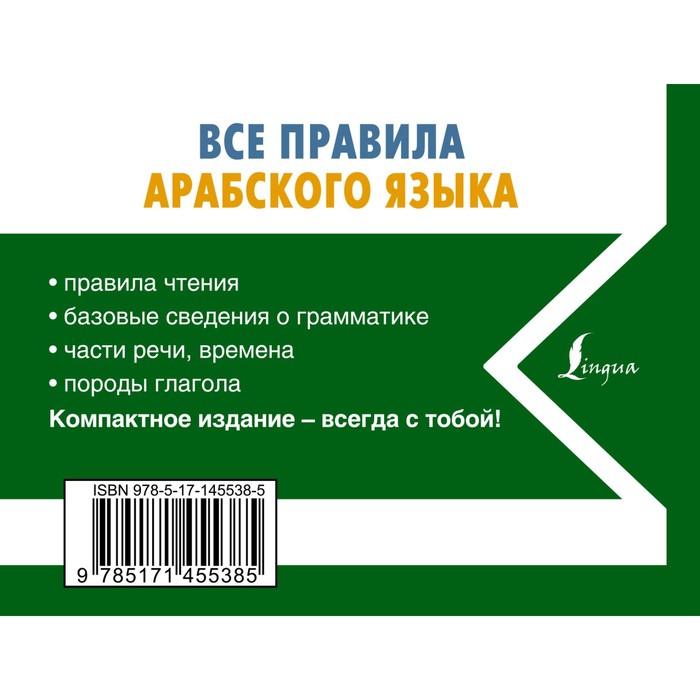 ВСЕ ПРАВИЛА
АРАБСКОГО ЯЗЫКА

• правила чтения
• базовые сведения о грамматике
• части речи, времена
• породы глагола

Компактное издание – всегда с тобой!

Lingua

ISBN 978-5-17-145538-5

9 785171 455385